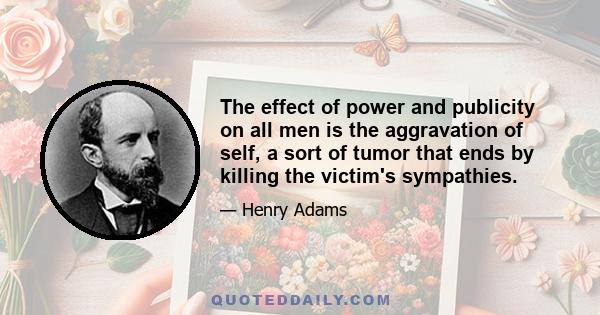 The effect of power and publicity on all men is the aggravation of self, a sort of tumor that ends by killing the victim's sympathies.

— Henry Adams

QUOTEDDAILY.COM